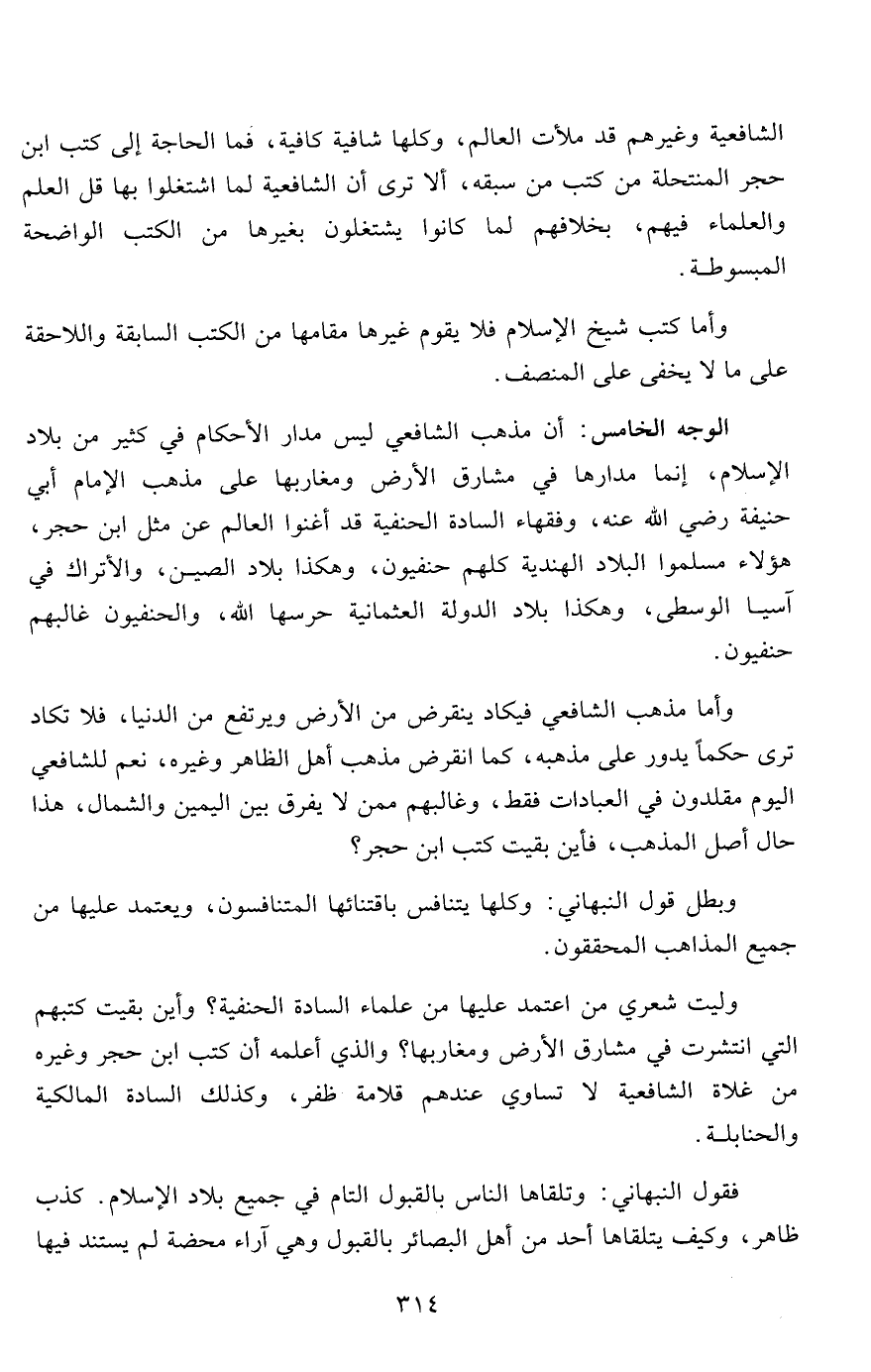 الشافعية وغيرهم قد ملأت العالم، وكلها شافية كافية، فما الحاجة إلى كتب ابن حجر المنتحلة من كتب من سبقه، ألا ترى أن الشافعية لما اشتغلوا بها قل العلم والعلماء فيهم، بخلافهم لما كانوا يشتغلون بغيرها من الكتب الواضحة المبسوطة.

وأما كتب شيخ الإسلام فلا يقوم غيرها مقامها من الكتب السابقة واللاحقة على ما لا يخفى على المنصف.

الوجه الخامس: أن مذهب الشافعي ليس مدار الأحكام في كثير من بلاد الإسلام، إنما مدارها في مشارق الأرض ومغاربها على مذهب الإمام أبي حنيفة رضي الله عنه، وفقهاء السادة الحنفية قد أغنوا العالم عن مثل ابن حجر، هؤلاء مسلموا البلاد الهندية كلهم حنفيون، وهكذا بلاد الصين، والأتراك في آسيا الوسطى، وهكذا بلاد الدولة العثمانية حرسها الله، والحنفيون غالبهم حنفيون.

وأما مذهب الشافعي فيكاد ينقرض من الأرض ويرتفع من الدنيا، فلا تكاد ترى حكماً يدور على مذهبه، كما انقرض مذهب أهل الظاهر وغيره، نعم للشافعي اليوم مقلدون في العبادات فقط، وغالبهم ممن لا يفرق بين اليمين والشمال، هذا حال أصل المذهب، فأين بقيت كتب ابن حجر؟

وبطل قول النبهاني: وكلها يتنافس باقتنائها المتنافسون، ويعتمد عليها من جميع المذاهب المحققون.

وليت شعري من اعتمد عليها من علماء السادة الحنفية؟ وأين بقيت كتبهم التي انتشرت في مشارق الأرض ومغاربها؟ والذي أعلمه أن كتب ابن حجر وغيره من غلاة الشافعية لا تساوي عندهم قلامة ظفر، وكذلك السادة المالكية والحنابلة.

فقول النبهاني: وتلقاها الناس بالقبول التام في جميع بلاد الإسلام. كذب ظاهر، وكيف يتلقاها أحد من أهل البصائر بالقبول وهي آراء محضة لم يستند فيها

٣١٤